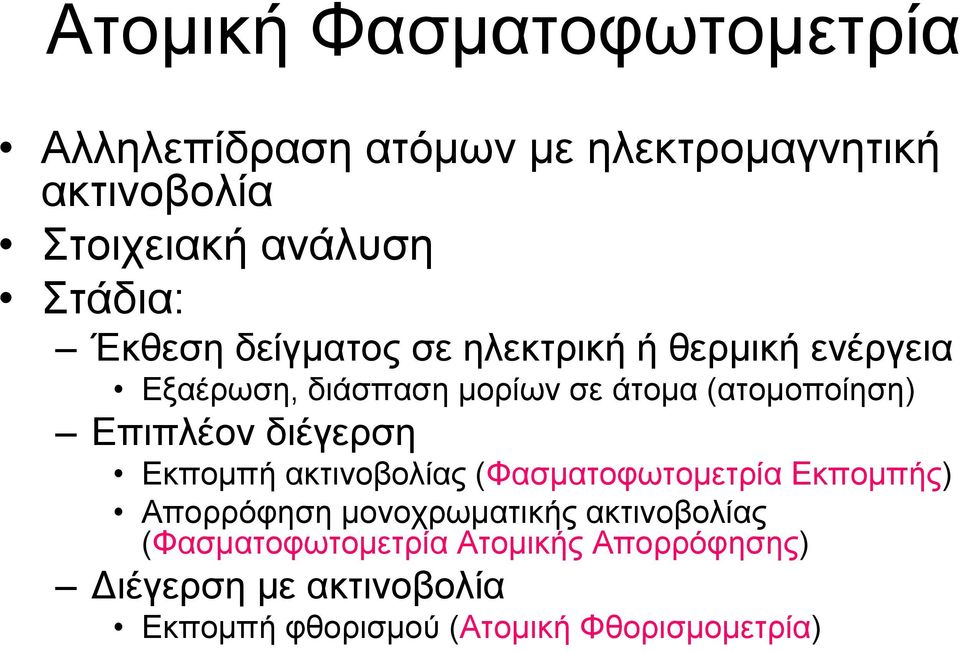 Ατομική Φασματοφωτομετρία

• Αλληλεπίδραση ατόμων με ηλεκτρομαγνητική ακτινοβολία
• Στοιχειακή ανάλυση
• Στάδια:
– Έκθεση δείγματος σε ηλεκτρική ή θερμική ενέργεια
• Εξαέρωση, διάσπαση μορίων σε άτομα (ατομοποίηση)
– Επιπλέον διέγερση
• Εκπομπή ακτινοβολίας (Φασματοφωτομετρία Εκπομπής)
• Απορρόφηση μονοχρωματικής ακτινοβολίας (Φασματοφωτομετρία Ατομικής Απορρόφησης)
– Διέγερση με ακτινοβολία
• Εκπομπή φθορισμού (Ατομική Φθορισμομετρία)